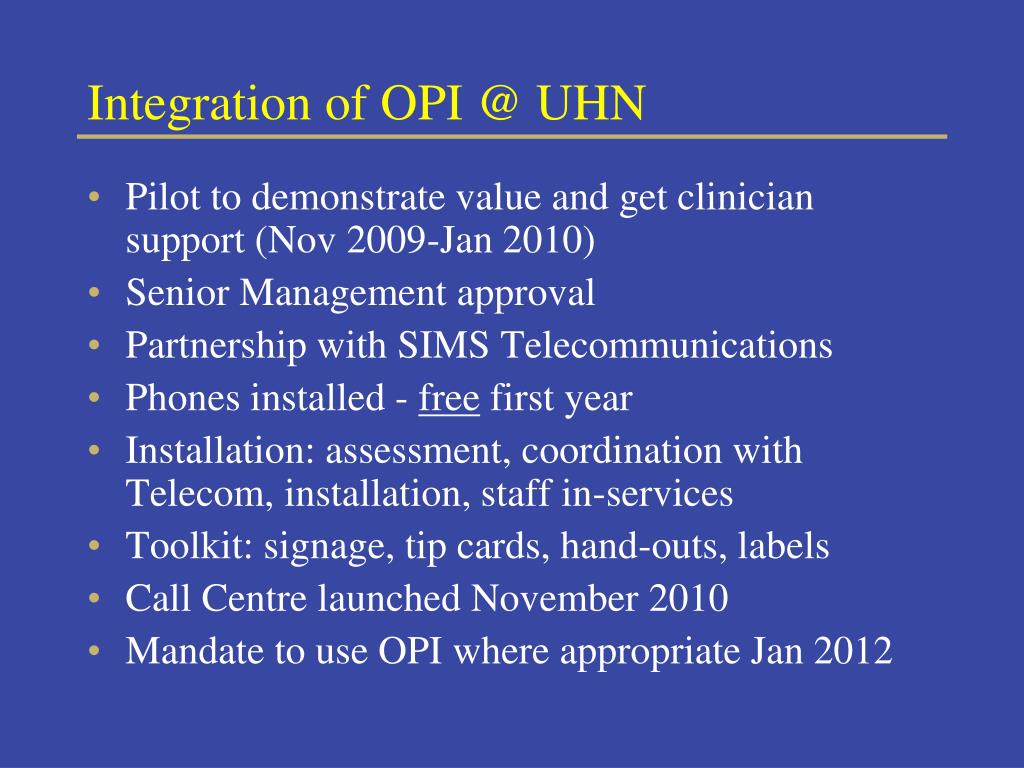 Integration of OPI @ UHN

• Pilot to demonstrate value and get clinician support (Nov 2009-Jan 2010)
• Senior Management approval
• Partnership with SIMS Telecommunications
• Phones installed - free first year
• Installation: assessment, coordination with Telecom, installation, staff in-services
• Toolkit: signage, tip cards, hand-outs, labels
• Call Centre launched November 2010
• Mandate to use OPI where appropriate Jan 2012